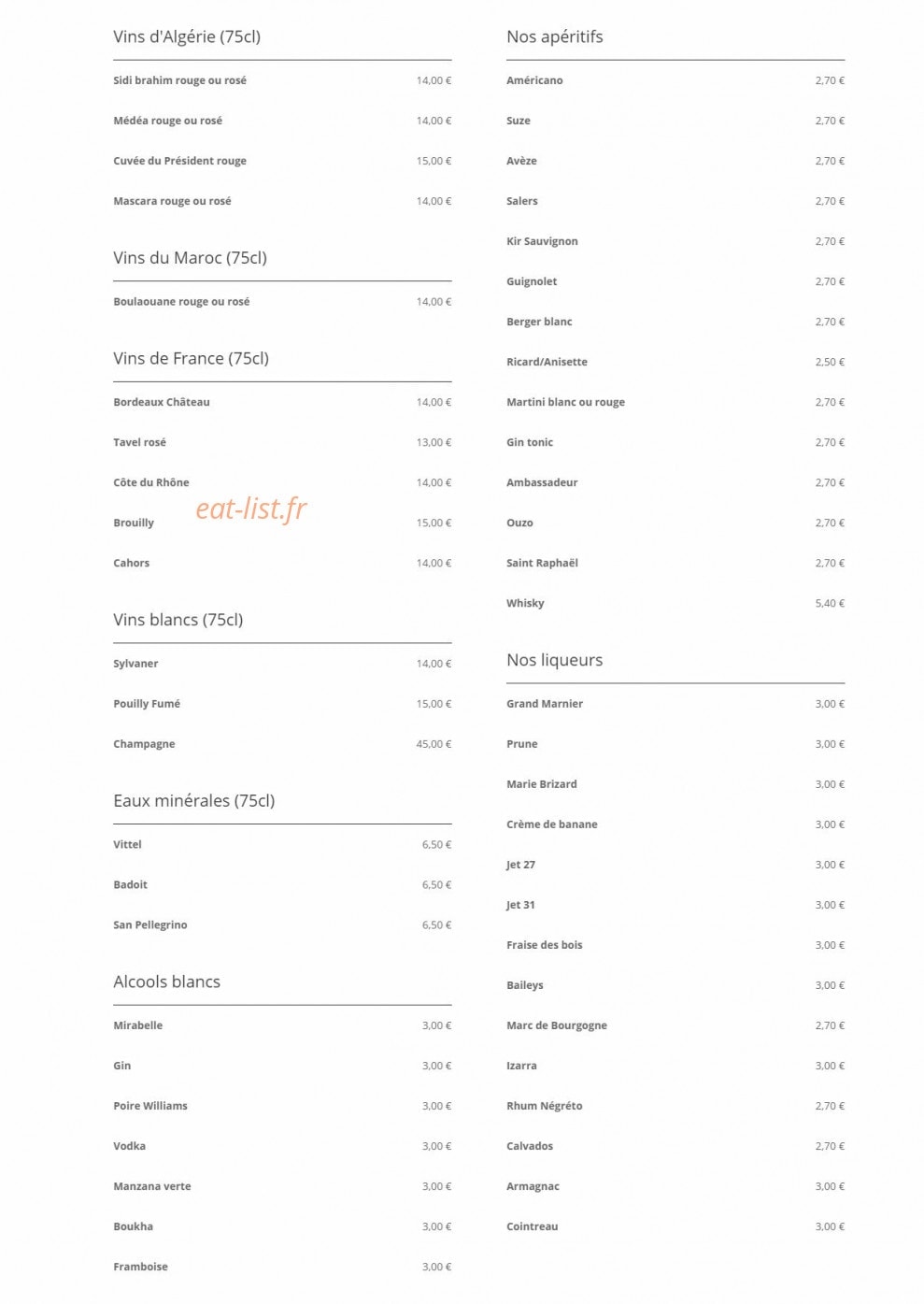 Vins d'Algérie (75cl)

Sidi brahim rouge ou rosé 14,00 €

Médéa rouge ou rosé 14,00 €

Cuvée du Président rouge 15,00 €

Mascara rouge ou rosé 14,00 €

Vins du Maroc (75cl)

Boulaouane rouge ou rosé 14,00 €

Vins de France (75cl)

Bordeaux Château 14,00 €

Tavel rosé 13,00 €

Côte du Rhône 14,00 €

Brouilly 15,00 €

Cahors 14,00 €

Vins blancs (75cl)

Sylvaner 14,00 €

Pouilly Fumé 15,00 €

Champagne 45,00 €

Eaux minérales (75cl)

Vittel 6,50 €

Badoit 6,50 €

San Pellegrino 6,50 €

Alcools blancs

Mirabelle 3,00 €

Gin 3,00 €

Poire Williams 3,00 €

Vodka 3,00 €

Manzana verte 3,00 €

Boukha 3,00 €

Framboise 3,00 €

Nos apéritifs

Américano 2,70 €

Suze 2,70 €

Avèze 2,70 €

Salers 2,70 €

Kir Sauvignon 2,70 €

Guignolet 2,70 €

Berger blanc 2,70 €

Ricard/Anisette 2,50 €

Martini blanc ou rouge 2,70 €

Gin tonic 2,70 €

Ambassadeur 2,70 €

Ouzo 2,70 €

Saint Raphaël 2,70 €

Whisky 5,40 €

Nos liqueurs

Grand Marnier 3,00 €

Prune 3,00 €

Marie Brizard 3,00 €

Crème de banane 3,00 €

Jet 27 3,00 €

Jet 31 3,00 €

Fraise des bois 3,00 €

Baileys 3,00 €

Marc de Bourgogne 2,70 €

Izarra 3,00 €

Rhum Négréto 2,70 €

Calvados 2,70 €

Armagnac 3,00 €

Cointreau 3,00 €

eat-list.fr